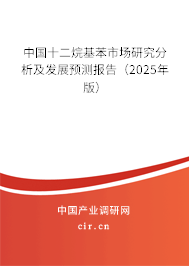 中国十二烷基苯市场研究分析及发展预测报告（2025年版）

中国产业调研网

cir.cn